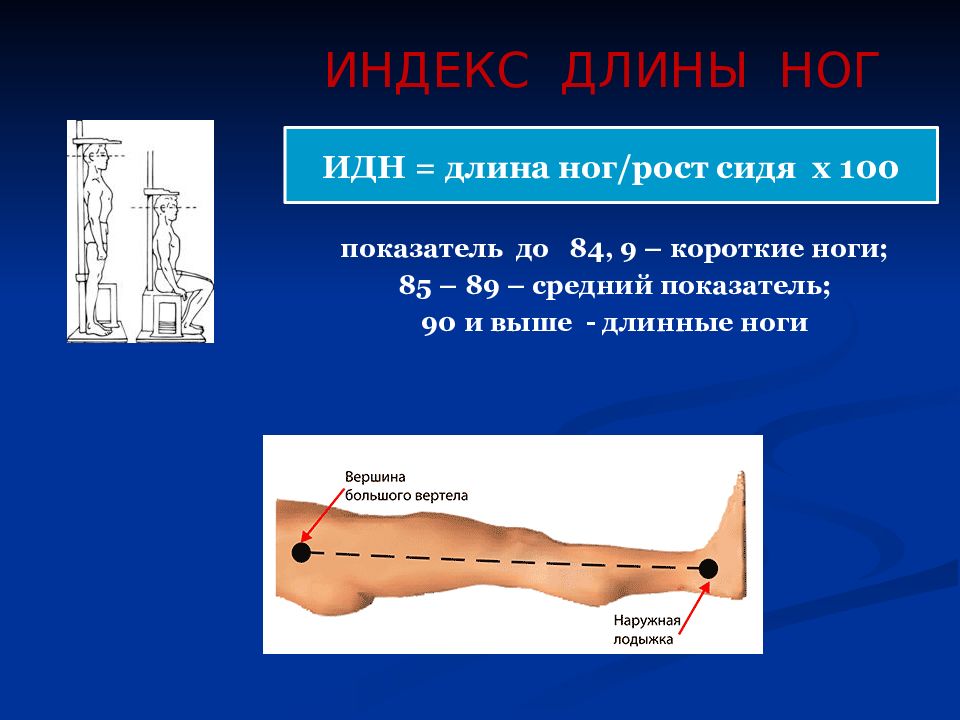 ИНДЕКС ДЛИНЫ НОГ

ИДН = длина ног/рост сидя х 100

показатель до 84, 9 – короткие ноги;
85 – 89 – средний показатель;
90 и выше - длинные ноги

Вершина большого вертела

Наружная лодыжка